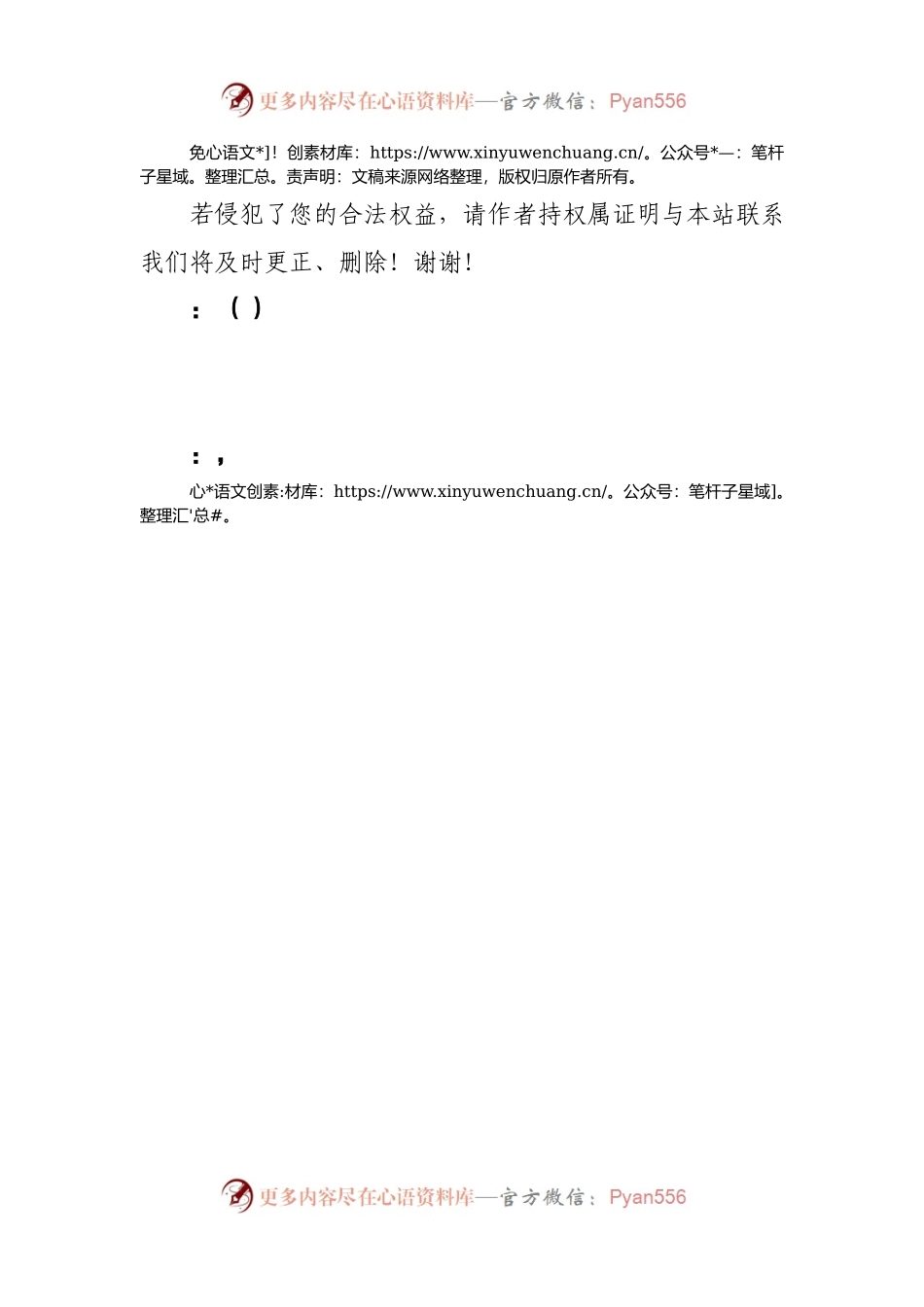 更多内容尽在心语资料库—官方微信：Pyan556

免心语文*]！创素材库：https://www.xinyuwenchuang.cn/。公众号*—：笔杆子星域。整理汇总。责声明：文稿来源网络整理，版权归原作者所有。

若侵犯了您的合法权益，请作者持权属证明与本站联系我们将及时更正、删除！谢谢！

：（）

：，

心*语文创素:材库：https://www.xinyuwenchuang.cn/。公众号：笔杆子星域]。整理汇'总#。

更多内容尽在心语资料库—官方微信：Pyan556